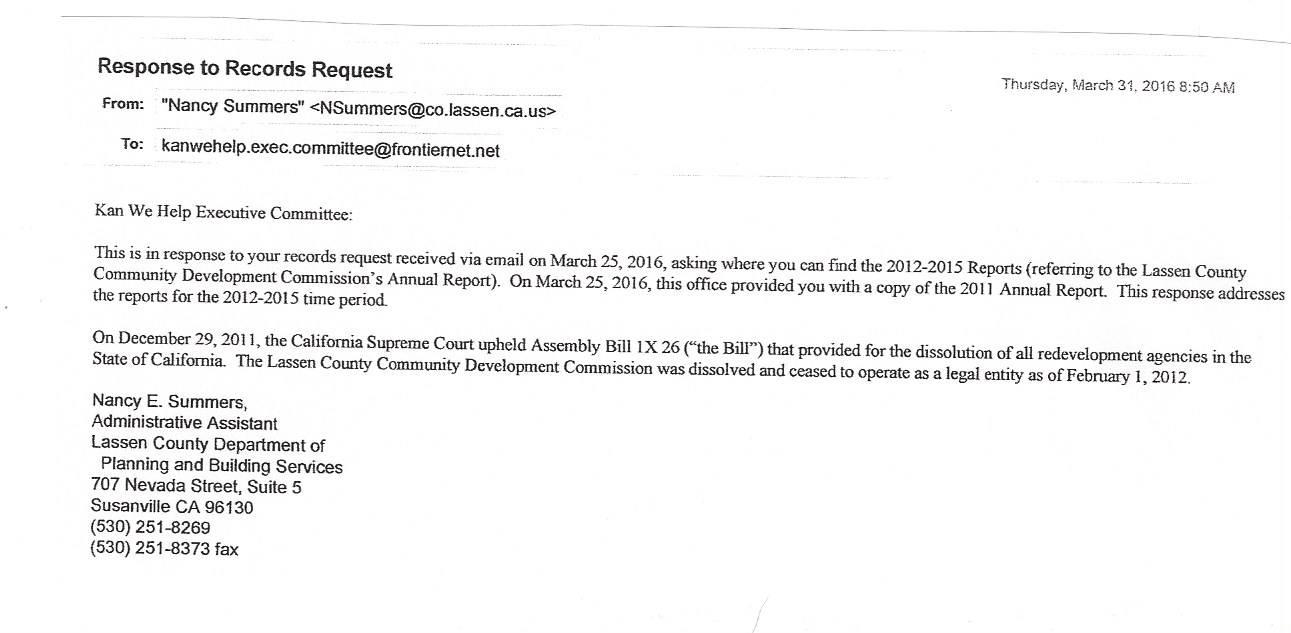 Response to Records Request

Thursday, March 31, 2016 8:50 AM

From: "Nancy Summers" <NSummers@co.lassen.ca.us>

To: kanwehelp.exec.committee@frontiernet.net

Kan We Help Executive Committee:

This is in response to your records request received via email on March 25, 2016, asking where you can find the 2012-2015 Reports (referring to the Lassen County Community Development Commission's Annual Report). On March 25, 2016, this office provided you with a copy of the 2011 Annual Report. This response addresses the reports for the 2012-2015 time period.

On December 29, 2011, the California Supreme Court upheld Assembly Bill 1X 26 ("the Bill") that provided for the dissolution of all redevelopment agencies in the State of California. The Lassen County Community Development Commission was dissolved and ceased to operate as a legal entity as of February 1, 2012.

Nancy E. Summers,
Administrative Assistant
Lassen County Department of
Planning and Building Services
707 Nevada Street, Suite 5
Susanville CA 96130
(530) 251-8269
(530) 251-8373 fax